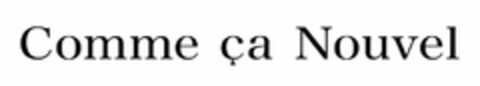 Comme ça Nouvel